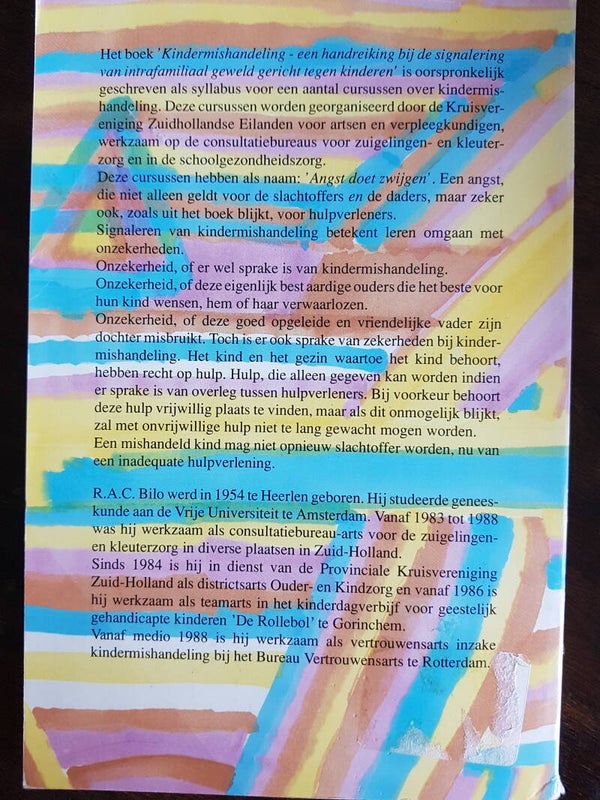 Het boek 'Kindermishandeling - een handreiking bij de signalering van intrafamiliaal geweld gericht tegen kinderen' is oorspronkelijk geschreven als syllabus voor een aantal cursussen over kindermishandeling. Deze cursussen worden georganiseerd door de Kruisvereniging Zuidhollandse Eilanden voor artsen en verpleegkundigen, werkzaam op de consultatiebureaus voor zuigelingen- en kleuterzorg en in de schoolgezondheidszorg.

Deze cursussen hebben als naam: 'Angst doet zwijgen'. Een angst, die niet alleen geldt voor de slachtoffers en de daders, maar zeker ook, zoals uit het boek blijkt, voor hulpverleners.

Signaleren van kindermishandeling betekent leren omgaan met onzekerheden.

Onzekerheid, of er wel sprake is van kindermishandeling.

Onzekerheid, of deze eigenlijk best aardige ouders die het beste voor hun kind wensen, hem of haar verwaarlozen.

Onzekerheid, of deze goed opgeleide en vriendelijke vader zijn dochter misbruikt. Toch is er ook sprake van zekerheden bij kindermishandeling. Het kind en het gezin waartoe het kind behoort, hebben recht op hulp. Hulp, die alleen gegeven kan worden indien er sprake is van overleg tussen hulpverleners. Bij voorkeur behoort deze hulp vrijwillig plaats te vinden, maar als dit onmogelijk blijkt, zal met onvrijwillige hulp niet te lang gewacht mogen worden.

Een mishandeld kind mag niet opnieuw slachtoffer worden, nu van een inadequate hulpverlening.

R.A.C. Bilo werd in 1954 te Heerlen geboren. Hij studeerde geneeskunde aan de Vrije Universiteit te Amsterdam. Vanaf 1983 tot 1988 was hij werkzaam als consultatiebureau-arts voor de zuigelingen- en kleuterzorg in diverse plaatsen in Zuid-Holland.

Sinds 1984 is hij in dienst van de Provinciale Kruisvereniging Zuid-Holland als districtsarts Ouder- en Kindzorg en vanaf 1986 is hij werkzaam als teamarts in het kinderdagverbijf voor geestelijk gehandicapte kinderen 'De Rollebol' te Gorinchem.

Vanaf medio 1988 is hij werkzaam als vertrouwensarts inzake kindermishandeling bij het Bureau Vertrouwensarts te Rotterdam.